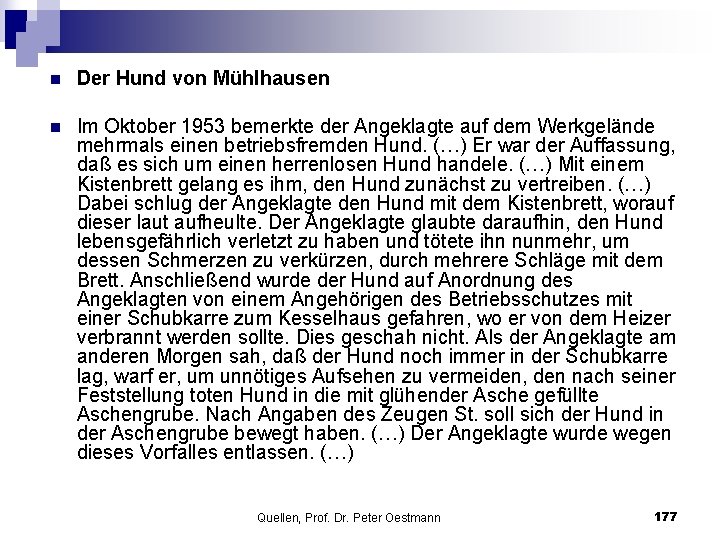 Der Hund von Mühlhausen

Im Oktober 1953 bemerkte der Angeklagte auf dem Werkgelände mehrmals einen betriebsfremden Hund. (…) Er war der Auffassung, daß es sich um einen herrenlosen Hund handele. (…) Mit einem Kistenbrett gelang es ihm, den Hund zunächst zu vertreiben. (…) Dabei schlug der Angeklagte den Hund mit dem Kistenbrett, worauf dieser laut aufheulte. Der Angeklagte glaubte daraufhin, den Hund lebensgefährlich verletzt zu haben und tötete ihn nunmehr, um dessen Schmerzen zu verkürzen, durch mehrere Schläge mit dem Brett. Anschließend wurde der Hund auf Anordnung des Angeklagten von einem Angehörigen des Betriebsschutzes mit einer Schubkarre zum Kesselhaus gefahren, wo er von dem Heizer verbrannt werden sollte. Dies geschah nicht. Als der Angeklagte am anderen Morgen sah, daß der Hund noch immer in der Schubkarre lag, warf er, um unnötiges Aufsehen zu vermeiden, den nach seiner Feststellung toten Hund in die mit glühender Asche gefüllte Aschengrube. Nach Angaben des Zeugen St. soll sich der Hund in der Aschengrube bewegt haben. (…) Der Angeklagte wurde wegen dieses Vorfalles entlassen. (…)

Quellen, Prof. Dr. Peter Oestmann

177